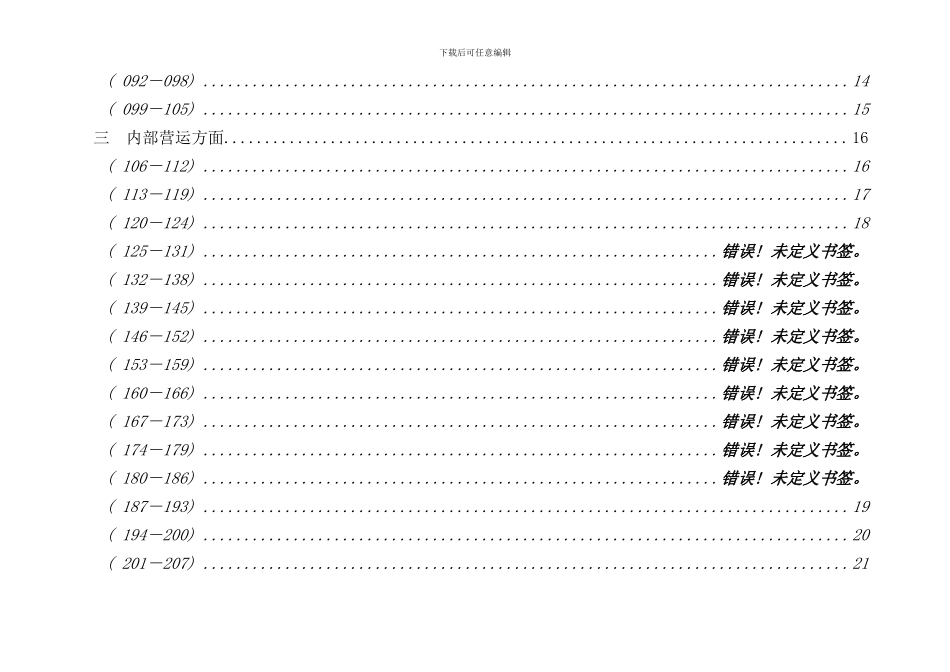 下载后可任意编辑

(092－098) 14

(099－105) 15

三 内部营运方面 16

(106－112) 16

(113－119) 17

(120－124) 18

(125－131) 错误！未定义书签。

(132－138) 错误！未定义书签。

(139－145) 错误！未定义书签。

(146－152) 错误！未定义书签。

(153－159) 错误！未定义书签。

(160－166) 错误！未定义书签。

(167－173) 错误！未定义书签。

(174－179) 错误！未定义书签。

(180－186) 错误！未定义书签。

(187－193) 19

(194－200) 20

(201－207) 21